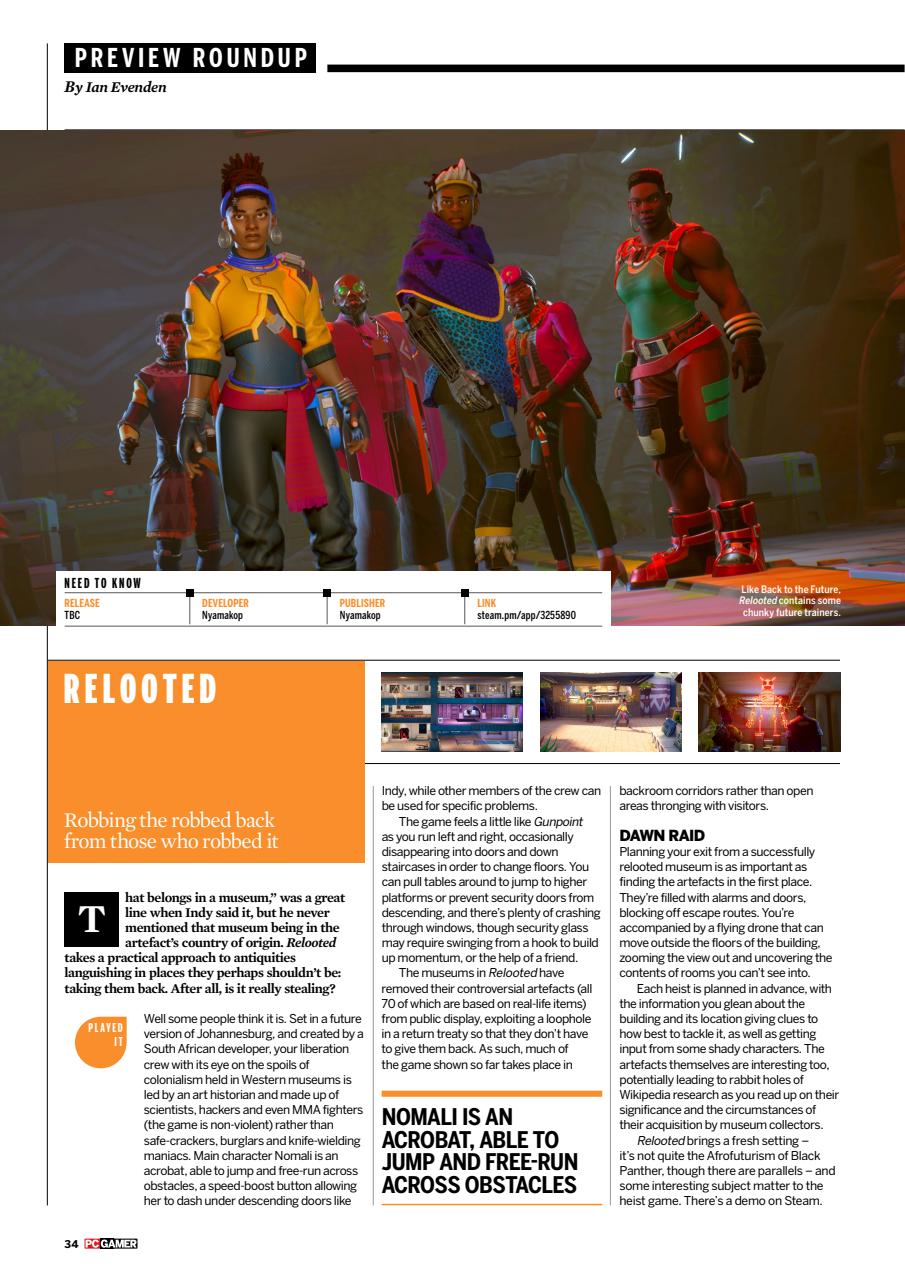 PREVIEW ROUNDUP
By Ian Evenden

NEED TO KNOW

| RELEASE | DEVELOPER | PUBLISHER | LINK |
|---|---|---|---|
| TBC | Nyamakop | Nyamakop | steam.pm/app/3255890 |

Like Back to the Future, Relooted contains some chunky future trainers.

RELOOTED

Robbing the robbed back from those who robbed it

That belongs in a museum," was a great line when Indy said it, but he never mentioned that museum being in the artefact's country of origin. Relooted takes a practical approach to antiquities languishing in places they perhaps shouldn't be: taking them back. After all, is it really stealing?

PLAYED IT

Well some people think it is. Set in a future version of Johannesburg, and created by a South African developer, your liberation crew with its eye on the spoils of colonialism held in Western museums is led by an art historian and made up of scientists, hackers and even MMA fighters (the game is non-violent) rather than safe-crackers, burglars and knife-wielding maniacs. Main character Nomali is an acrobat, able to jump and free-run across obstacles, a speed-boost button allowing her to dash under descending doors like Indy, while other members of the crew can be used for specific problems.

The game feels a little like Gunpoint as you run left and right, occasionally disappearing into doors and down staircases in order to change floors. You can pull tables around to jump to higher platforms or prevent security doors from descending, and there's plenty of crashing through windows, though security glass may require swinging from a hook to build up momentum, or the help of a friend.

The museums in Relooted have removed their controversial artefacts (all 70 of which are based on real-life items) from public display, exploiting a loophole in a return treaty so that they don't have to give them back. As such, much of the game shown so far takes place in backroom corridors rather than open areas thronging with visitors.

NOMALI IS AN ACROBAT, ABLE TO JUMP AND FREE-RUN ACROSS OBSTACLES

DAWN RAID
Planning your exit from a successfully relooted museum is as important as finding the artefacts in the first place. They're filled with alarms and doors, blocking off escape routes. You're accompanied by a flying drone that can move outside the floors of the building, zooming the view out and uncovering the contents of rooms you can't see into.

Each heist is planned in advance, with the information you glean about the building and its location giving clues to how best to tackle it, as well as getting input from some shady characters. The artefacts themselves are interesting too, potentially leading to rabbit holes of Wikipedia research as you read up on their significance and the circumstances of their acquisition by museum collectors.

Relooted brings a fresh setting – it's not quite the Afrofuturism of Black Panther, though there are parallels – and some interesting subject matter to the heist game. There's a demo on Steam.

34 PC GAMER